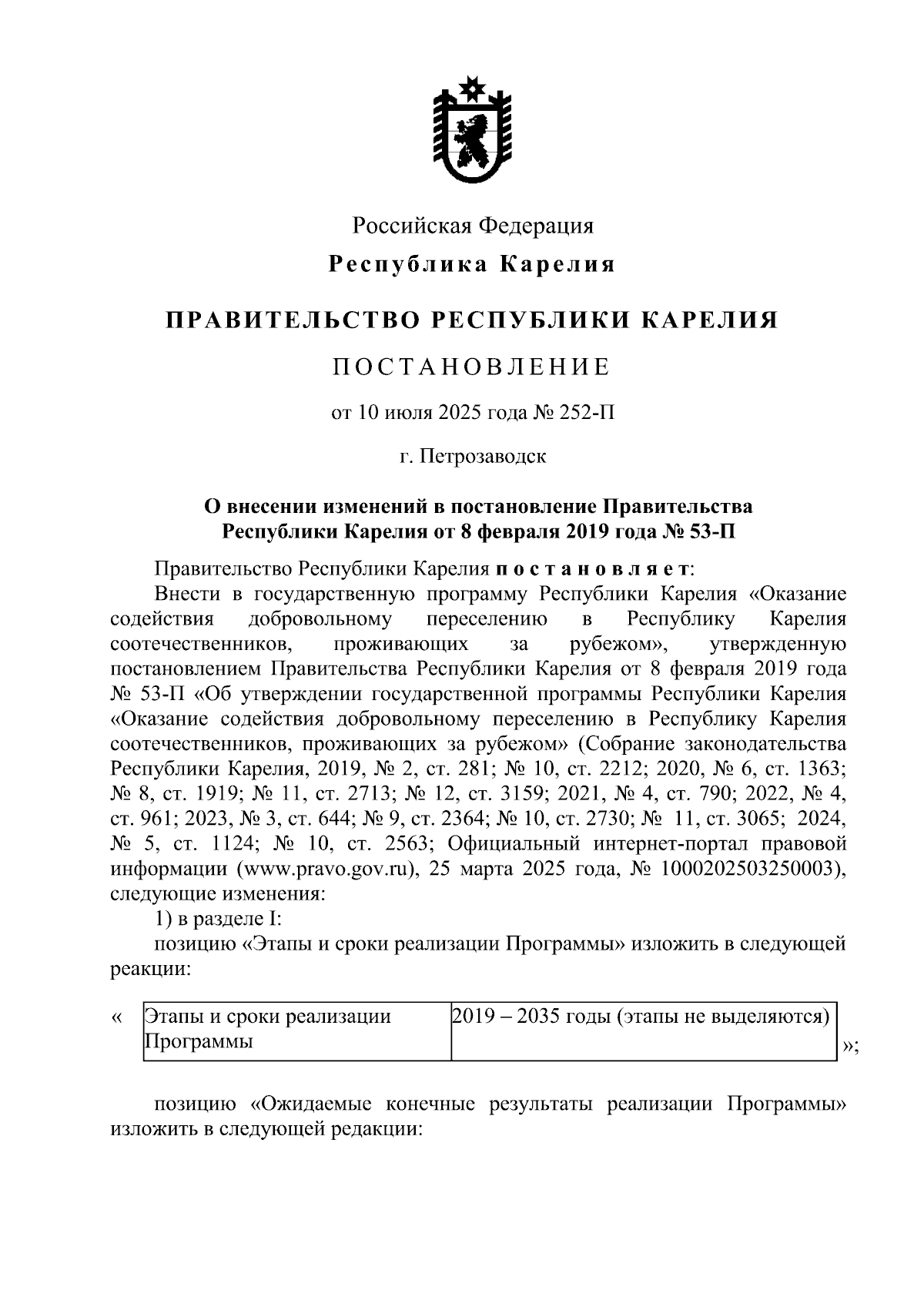 Российская Федерация

Республика Карелия

ПРАВИТЕЛЬСТВО РЕСПУБЛИКИ КАРЕЛИЯ

ПОСТАНОВЛЕНИЕ

от 10 июля 2025 года № 252-П

г. Петрозаводск

О внесении изменений в постановление Правительства Республики Карелия от 8 февраля 2019 года № 53-П

Правительство Республики Карелия постановляет:

Внести в государственную программу Республики Карелия «Оказание содействия добровольному переселению в Республику Карелия соотечественников, проживающих за рубежом», утвержденную постановлением Правительства Республики Карелия от 8 февраля 2019 года № 53-П «Об утверждении государственной программы Республики Карелия «Оказание содействия добровольному переселению в Республику Карелия соотечественников, проживающих за рубежом» (Собрание законодательства Республики Карелия, 2019, № 2, ст. 281; № 10, ст. 2212; 2020, № 6, ст. 1363; № 8, ст. 1919; № 11, ст. 2713; № 12, ст. 3159; 2021, № 4, ст. 790; 2022, № 4, ст. 961; 2023, № 3, ст. 644; № 9, ст. 2364; № 10, ст. 2730; № 11, ст. 3065; 2024, № 5, ст. 1124; № 10, ст. 2563; Официальный интернет-портал правовой информации (www.pravo.gov.ru), 25 марта 2025 года, № 1000202503250003), следующие изменения:

1) в разделе I:

позицию «Этапы и сроки реализации Программы» изложить в следующей реакции:

«
| Этапы и сроки реализации Программы | 2019 – 2035 годы (этапы не выделяются) |
|---|---|
»;

позицию «Ожидаемые конечные результаты реализации Программы» изложить в следующей редакции: